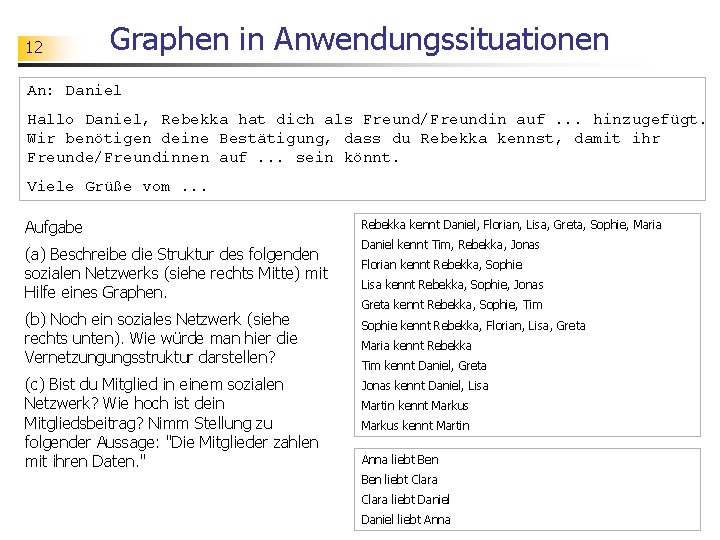 12

Graphen in Anwendungssituationen

An: Daniel

Hallo Daniel, Rebekka hat dich als Freund/Freundin auf ... hinzugefügt. Wir benötigen deine Bestätigung, dass du Rebekka kennst, damit ihr Freunde/Freundinnen auf ... sein könnt.

Viele Grüße vom ...

Aufgabe

(a) Beschreibe die Struktur des folgenden sozialen Netzwerks (siehe rechts Mitte) mit Hilfe eines Graphen.

(b) Noch ein soziales Netzwerk (siehe rechts unten). Wie würde man hier die Vernetzungungsstruktur darstellen?

(c) Bist du Mitglied in einem sozialen Netzwerk? Wie hoch ist dein Mitgliedsbeitrag? Nimm Stellung zu folgender Aussage: "Die Mitglieder zahlen mit ihren Daten."

Rebekka kennt Daniel, Florian, Lisa, Greta, Sophie, Maria
Daniel kennt Tim, Rebekka, Jonas
Florian kennt Rebekka, Sophie
Lisa kennt Rebekka, Sophie, Jonas
Greta kennt Rebekka, Sophie, Tim
Sophie kennt Rebekka, Florian, Lisa, Greta
Maria kennt Rebekka
Tim kennt Daniel, Greta
Jonas kennt Daniel, Lisa
Martin kennt Markus
Markus kennt Martin

Anna liebt Ben
Ben liebt Clara
Clara liebt Daniel
Daniel liebt Anna